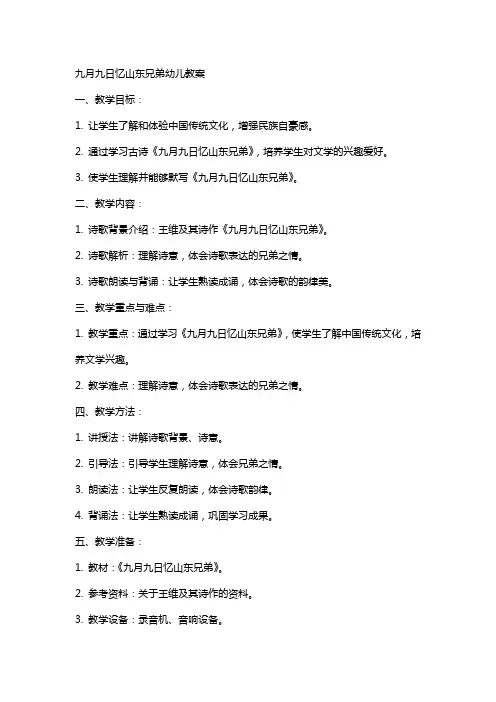 九月九日忆山东兄弟幼儿教案

一、教学目标：

1. 让学生了解和体验中国传统文化，增强民族自豪感。

2. 通过学习古诗《九月九日忆山东兄弟》，培养学生对文学的兴趣爱好。

3. 使学生理解并能够默写《九月九日忆山东兄弟》。

二、教学内容：

1. 诗歌背景介绍：王维及其诗作《九月九日忆山东兄弟》。

2. 诗歌解析：理解诗意，体会诗歌表达的兄弟之情。

3. 诗歌朗读与背诵：让学生熟读成诵，体会诗歌的韵律美。

三、教学重点与难点：

1. 教学重点：通过学习《九月九日忆山东兄弟》，使学生了解中国传统文化，培养文学兴趣。

2. 教学难点：理解诗意，体会诗歌表达的兄弟之情。

四、教学方法：

1. 讲授法：讲解诗歌背景、诗意。

2. 引导法：引导学生理解诗意，体会兄弟之情。

3. 朗读法：让学生反复朗读，体会诗歌韵律。

4. 背诵法：让学生熟读成诵，巩固学习成果。

五、教学准备：

1. 教材：《九月九日忆山东兄弟》。

2. 参考资料：关于王维及其诗作的资料。

3. 教学设备：录音机、音响设备。